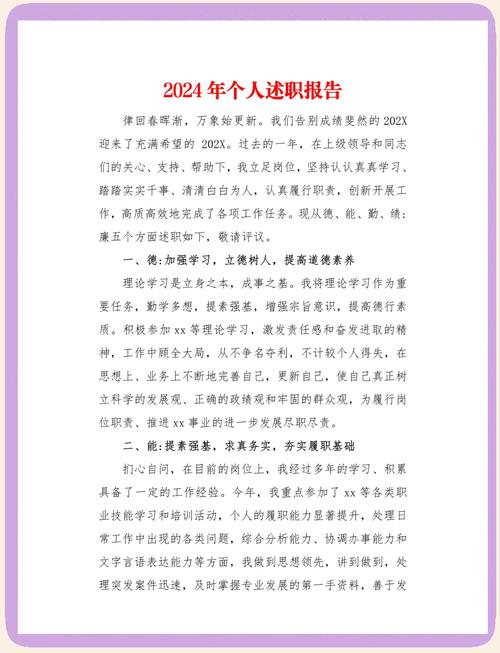 2024 年个人述职报告

律回春晖渐，万象始更新。我们告别成绩斐然的 202X 迎来了充满希望的 202X。过去的一年，在上级领导和同志们的关心、支持、帮助下，我立足岗位，坚持认认真真学习、踏踏实实干事、清清白白为人，认真履行职责，创新开展工作，高质高效地完成了各项工作任务。现从德、能、勤、绩：廉五个方面述职如下，敬请评议。

一、德：加强学习，立德树人，提高道德素养

理论学习是立身之本，成事之基。我将理论学习作为重要任务，勤学多想，提素强基，增强宗旨意识，提高德行素质。积极参加 xx 等理论学习，激发责任感和奋发进取的精神，工作中顾全大局，从不争名夺利，不计较个人得失，在思想上、业务上不断地完善自己，更新自己，使自己真正树立科学的发展观、正确的政绩观和牢固的群众观，为履行岗位职责、推进 xx 事业的进一步发展尽职尽责。

二、能：提素强基，求真务实，夯实履职基础

扪心自问，在目前的岗位上，我经过多年的学习、积累具备了一定的工作经验。今年，我重点参加了 xx 等各类职业技能学习和培训活动，个人的履职能力显著提升，处理日常工作中出现的各类问题，综合分析能力、协调办事能力和文字言语表达能力等方面，我做到思想领先，讲到做到，处理突发案件迅速，及时掌握专业发展的第一手资料，善于发